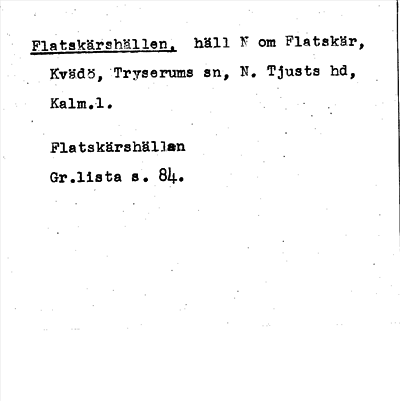 Flatskärshällen, häll N om Flatskär, Kvädö, Tryserums sn, N. Tjusts hd, Kalm.l.

Flatskärshällen
Gr.lista s. 84.